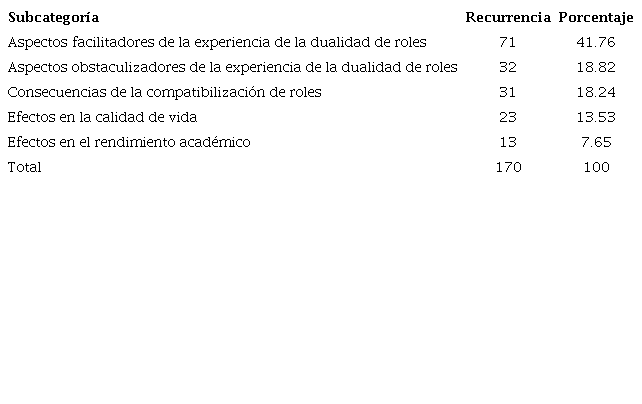 | Subcategoría | Recurrencia | Porcentaje |
|---|---|---|
| Aspectos facilitadores de la experiencia de la dualidad de roles | 71 | 41.76 |
| Aspectos obstaculizadores de la experiencia de la dualidad de roles | 32 | 18.82 |
| Consecuencias de la compatibilización de roles | 31 | 18.24 |
| Efectos en la calidad de vida | 23 | 13.53 |
| Efectos en el rendimiento académico | 13 | 7.65 |
| Total | 170 | 100 |